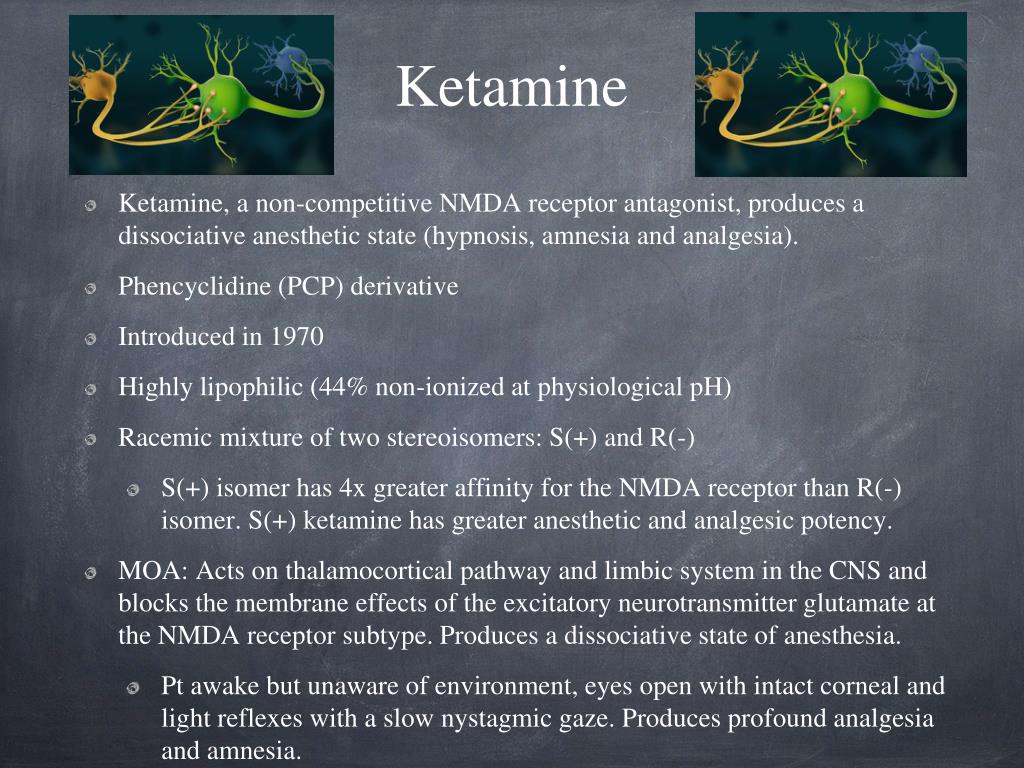 Ketamine

Ketamine, a non-competitive NMDA receptor antagonist, produces a dissociative anesthetic state (hypnosis, amnesia and analgesia).

Phencyclidine (PCP) derivative

Introduced in 1970

Highly lipophilic (44% non-ionized at physiological pH)

Racemic mixture of two stereoisomers: S(+) and R(-)

S(+) isomer has 4x greater affinity for the NMDA receptor than R(-) isomer. S(+) ketamine has greater anesthetic and analgesic potency.

MOA: Acts on thalamocortical pathway and limbic system in the CNS and blocks the membrane effects of the excitatory neurotransmitter glutamate at the NMDA receptor subtype. Produces a dissociative state of anesthesia.

Pt awake but unaware of environment, eyes open with intact corneal and light reflexes with a slow nystagmic gaze. Produces profound analgesia and amnesia.